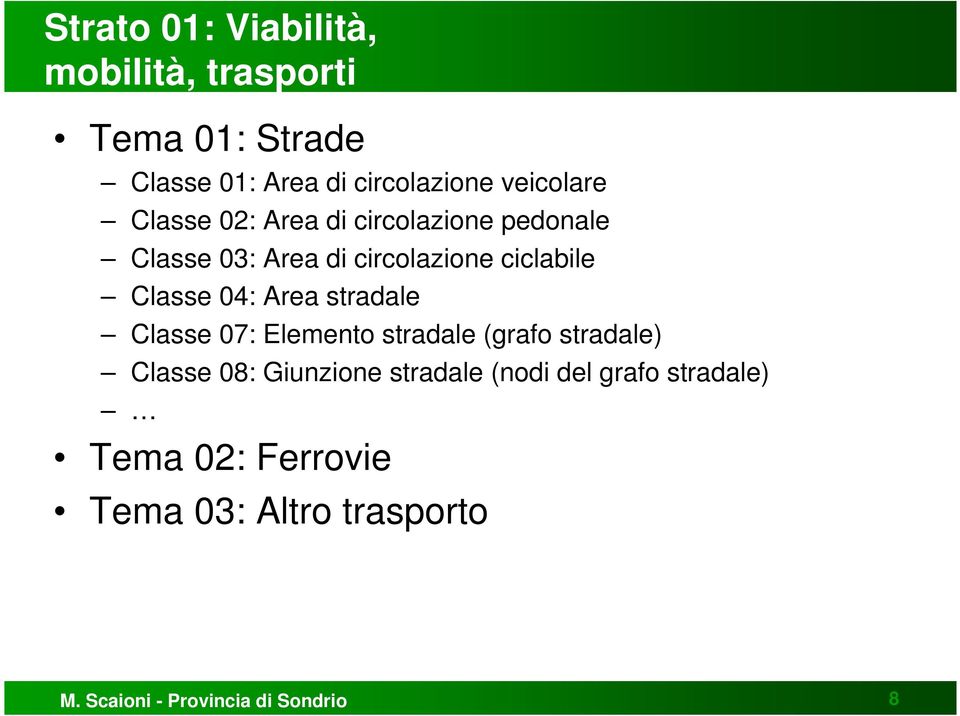 Strato 01: Viabilità, mobilità, trasporti

• Tema 01: Strade
– Classe 01: Area di circolazione veicolare
– Classe 02: Area di circolazione pedonale
– Classe 03: Area di circolazione ciclabile
– Classe 04: Area stradale
– Classe 07: Elemento stradale (grafo stradale)
– Classe 08: Giunzione stradale (nodi del grafo stradale)
– …
• Tema 02: Ferrovie
• Tema 03: Altro trasporto

M. Scaioni - Provincia di Sondrio
8